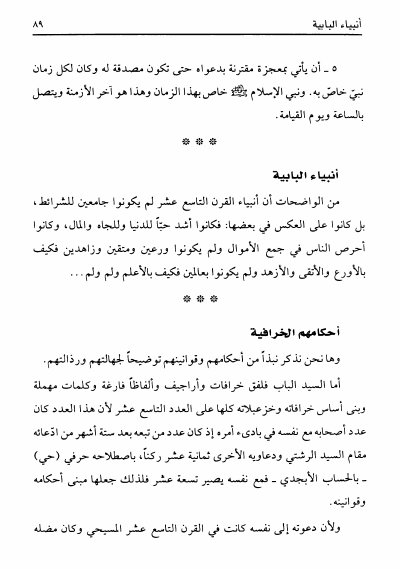 أنبياء البابية ٨٩

٥ ـ أن يأتي بمعجزة مقترنة بدعواه حتى تكون مصدقة له وكان لكل زمان نبيّ خاصّ به. ونبي الإسلام ﷺ خاص بهذا الزمان وهذا هو آخر الأزمنة ويتصل بالساعة ويوم القيامة.

* * *

أنبياء البابية

من الواضحات أن أنبياء القرن التاسع عشر لم يكونوا جامعين للشرائط، بل كانوا على العكس في بعضها: فكانوا أشد حبّاً للدنيا وللجاه والمال، وكانوا أحرص الناس في جمع الأموال ولم يكونوا ورعين ومتقين وزاهدين فكيف بالأورع والأتقى والأزهد ولم يكونوا بعالمين فكيف بالأعلم ولم ولم...

* * *

أحكامهم الخرافية

وها نحن نذكر نبذاً من أحكامهم وقوانينهم توضيحاً لجهالتهم ورذالتهم.

أما السيد الباب فلفق خرافات وأراجيف وألفاظاً فارغة وكلمات مهملة وبنى أساس خرافاته وخزعبلاته كلها على العدد التاسع عشر لأن هذا العدد كان عدد أصحابه مع نفسه في بادىء أمره إذ كان عدد من تبعه بعد ستة أشهر من ادّعائه مقام السيد الرشتي ودعاويه الأخرى ثمانية عشر ركناً، باصطلاحه حرفي (حي) ـ بالحساب الأبجدي ـ فمع نفسه يصير تسعة عشر فلذلك جعلها مبنى أحكامه وقوانينه.

ولأن دعوته إلى نفسه كانت في القرن التاسع عشر المسيحي وكان مضله